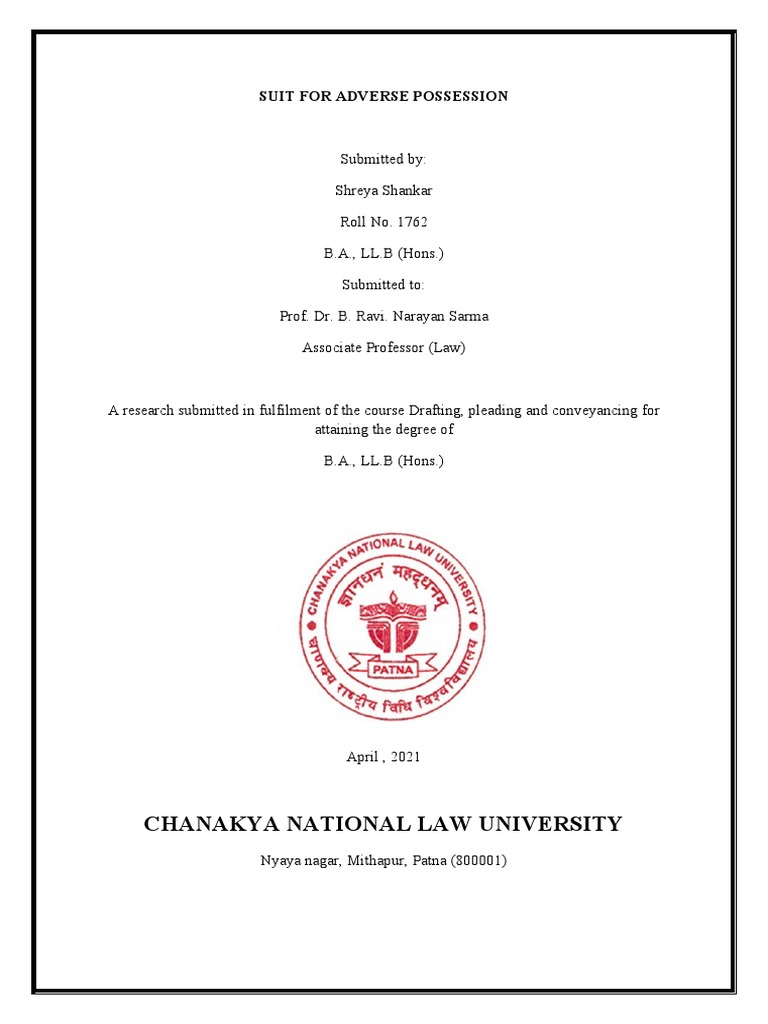 SUIT FOR ADVERSE POSSESSION

Submitted by:

Shreya Shankar

Roll No. 1762

B.A., LL.B (Hons.)

Submitted to:

Prof. Dr. B. Ravi. Narayan Sarma

Associate Professor (Law)

A research submitted in fulfilment of the course Drafting, pleading and conveyancing for attaining the degree of

B.A., LL.B (Hons.)

CHANAKYA NATIONAL LAW UNIVERSITY

ज्ञानधनं महद्धनम्

PATNA

चाणक्य राष्ट्रीय विधि विश्वविद्यालय

April , 2021

CHANAKYA NATIONAL LAW UNIVERSITY

Nyaya nagar, Mithapur, Patna (800001)